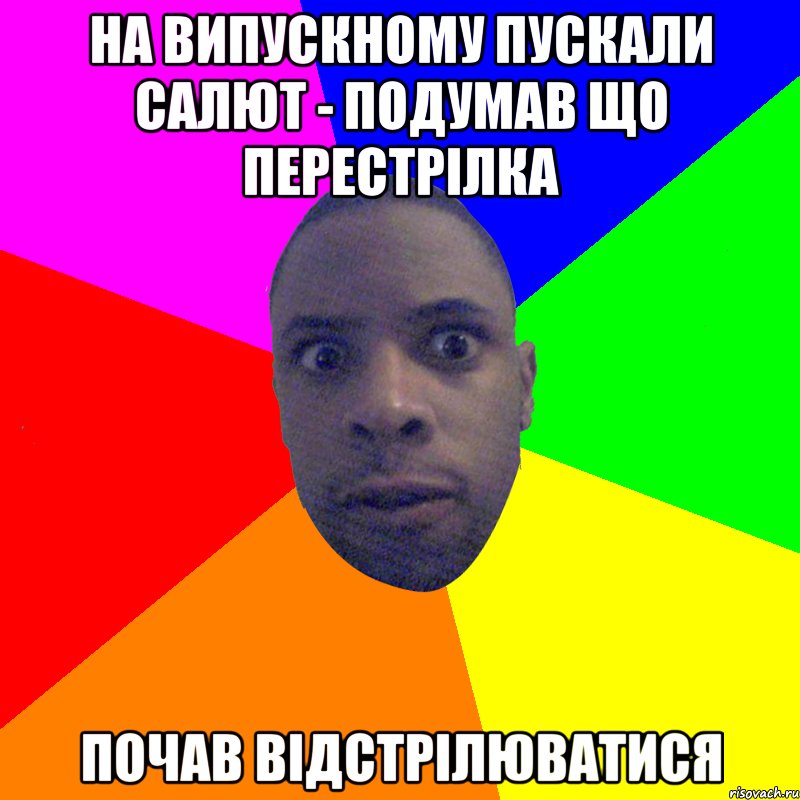 НА ВИПУСКНОМУ ПУСКАЛИ САЛЮТ - ПОДУМАВ ЩО ПЕРЕСТРІЛКА

ПОЧАВ ВІДСТРІЛЮВАТИСЯ

risovach.ru